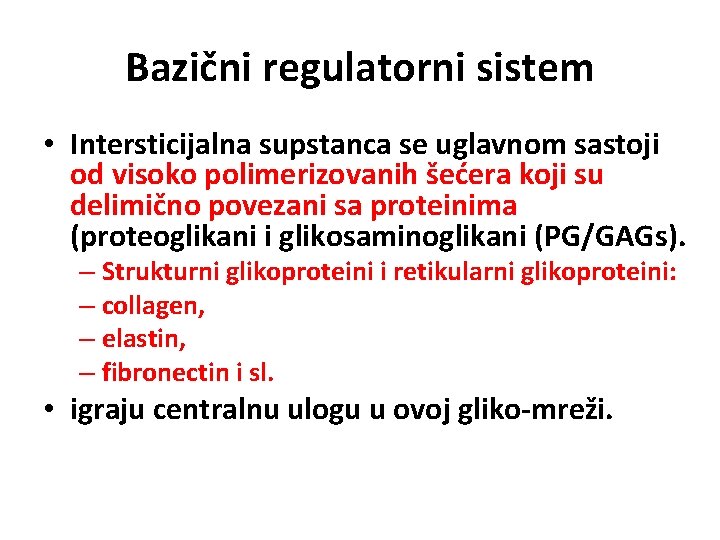 Bazični regulatorni sistem

• Intersticijalna supstanca se uglavnom sastoji od visoko polimerizovanih šećera koji su delimično povezani sa proteinima (proteoglikani i glikosaminoglikani (PG/GAGs).
– Strukturni glikoproteini i retikularni glikoproteini:
– collagen,
– elastin,
– fibronectin i sl.
• igraju centralnu ulogu u ovoj gliko-mreži.